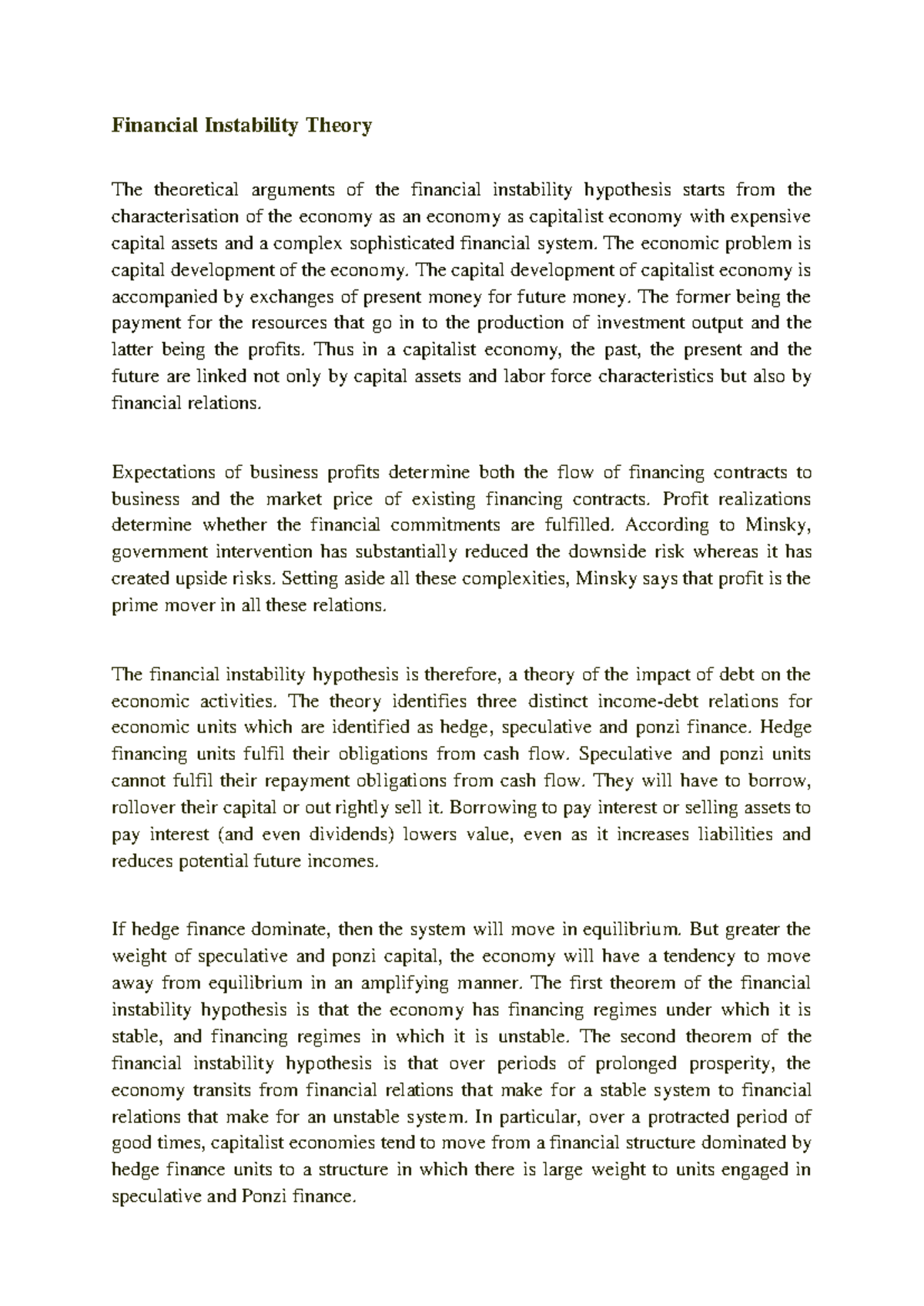 Financial Instability Theory

The theoretical arguments of the financial instability hypothesis starts from the characterisation of the economy as an economy as capitalist economy with expensive capital assets and a complex sophisticated financial system. The economic problem is capital development of the economy. The capital development of capitalist economy is accompanied by exchanges of present money for future money. The former being the payment for the resources that go in to the production of investment output and the latter being the profits. Thus in a capitalist economy, the past, the present and the future are linked not only by capital assets and labor force characteristics but also by financial relations.

Expectations of business profits determine both the flow of financing contracts to business and the market price of existing financing contracts. Profit realizations determine whether the financial commitments are fulfilled. According to Minsky, government intervention has substantially reduced the downside risk whereas it has created upside risks. Setting aside all these complexities, Minsky says that profit is the prime mover in all these relations.

The financial instability hypothesis is therefore, a theory of the impact of debt on the economic activities. The theory identifies three distinct income-debt relations for economic units which are identified as hedge, speculative and ponzi finance. Hedge financing units fulfil their obligations from cash flow. Speculative and ponzi units cannot fulfil their repayment obligations from cash flow. They will have to borrow, rollover their capital or out rightly sell it. Borrowing to pay interest or selling assets to pay interest (and even dividends) lowers value, even as it increases liabilities and reduces potential future incomes.

If hedge finance dominate, then the system will move in equilibrium. But greater the weight of speculative and ponzi capital, the economy will have a tendency to move away from equilibrium in an amplifying manner. The first theorem of the financial instability hypothesis is that the economy has financing regimes under which it is stable, and financing regimes in which it is unstable. The second theorem of the financial instability hypothesis is that over periods of prolonged prosperity, the economy transits from financial relations that make for a stable system to financial relations that make for an unstable system. In particular, over a protracted period of good times, capitalist economies tend to move from a financial structure dominated by hedge finance units to a structure in which there is large weight to units engaged in speculative and Ponzi finance.